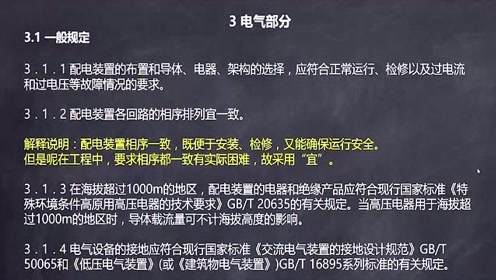 3 电气部分

3.1 一般规定

3．1．1 配电装置的布置和导体、电器、架构的选择，应符合正常运行、检修以及过电流和过电压等故障情况的要求。

3．1．2 配电装置各回路的相序排列宜一致。

解释说明：配电装置相序一致，既便于安装、检修，又能确保运行安全。
但是呢在工程中，要求相序都一致有实际困难，故采用“宜”。

3．1．3 在海拔超过1000m的地区，配电装置的电器和绝缘产品应符合现行国家标准《特殊环境条件高原用高压电器的技术要求》GB/T 20635的有关规定。当高压电器用于海拔超过1000m的地区时，导体载流量可不计海拔高度的影响。

3．1．4 电气设备的接地应符合现行国家标准《交流电气装置的接地设计规范》GB/T 50065和《低压电气装置》(或《建筑物电气装置》)GB/T 16895系列标准的有关规定。